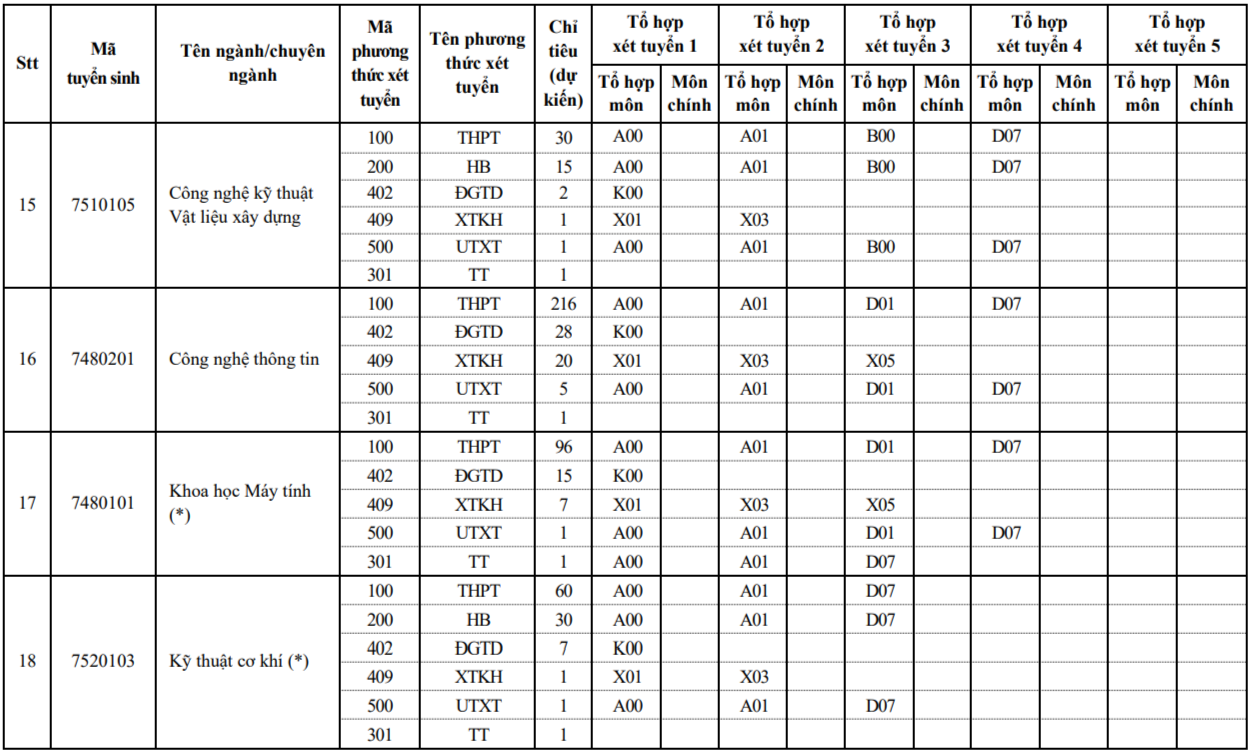 | Stt | Mã tuyển sinh | Tên ngành/chuyên ngành | Mã phương thức xét tuyển | Tên phương thức xét tuyển | Chỉ tiêu (dự kiến) | Tổ hợp xét tuyển 1 |  | Tổ hợp xét tuyển 2 |  | Tổ hợp xét tuyển 3 |  | Tổ hợp xét tuyển 4 |  | Tổ hợp xét tuyển 5 |  |
|---|---|---|---|---|---|---|---|---|---|---|---|---|---|---|---|
|  |  |  |  |  |  | Tổ hợp môn | Môn chính | Tổ hợp môn | Môn chính | Tổ hợp môn | Môn chính | Tổ hợp môn | Môn chính | Tổ hợp môn | Môn chính |
| 15 | 7510105 | Công nghệ kỹ thuật Vật liệu xây dựng | 100 | THPT | 30 | A00 |  | A01 |  | B00 |  | D07 |  |  |  |
|  |  |  | 200 | HB | 15 | A00 |  | A01 |  | B00 |  | D07 |  |  |  |
|  |  |  | 402 | ĐGTD | 2 | K00 |  |  |  |  |  |  |  |  |  |
|  |  |  | 409 | XTKH | 1 | X01 |  | X03 |  |  |  |  |  |  |  |
|  |  |  | 500 | UTXT | 1 | A00 |  | A01 |  | B00 |  | D07 |  |  |  |
|  |  |  | 301 | TT | 1 |  |  |  |  |  |  |  |  |  |  |
| 16 | 7480201 | Công nghệ thông tin | 100 | THPT | 216 | A00 |  | A01 |  | D01 |  | D07 |  |  |  |
|  |  |  | 402 | ĐGTD | 28 | K00 |  |  |  |  |  |  |  |  |  |
|  |  |  | 409 | XTKH | 20 | X01 |  | X03 |  | X05 |  |  |  |  |  |
|  |  |  | 500 | UTXT | 5 | A00 |  | A01 |  | D01 |  | D07 |  |  |  |
|  |  |  | 301 | TT | 1 |  |  |  |  |  |  |  |  |  |  |
| 17 | 7480101 | Khoa học Máy tính (*) | 100 | THPT | 96 | A00 |  | A01 |  | D01 |  | D07 |  |  |  |
|  |  |  | 402 | ĐGTD | 15 | K00 |  |  |  |  |  |  |  |  |  |
|  |  |  | 409 | XTKH | 7 | X01 |  | X03 |  | X05 |  |  |  |  |  |
|  |  |  | 500 | UTXT | 1 | A00 |  | A01 |  | D01 |  | D07 |  |  |  |
|  |  |  | 301 | TT | 1 | A00 |  | A01 |  | D07 |  |  |  |  |  |
| 18 | 7520103 | Kỹ thuật cơ khí (*) | 100 | THPT | 60 | A00 |  | A01 |  | D07 |  |  |  |  |  |
|  |  |  | 200 | HB | 30 | A00 |  | A01 |  | D07 |  |  |  |  |  |
|  |  |  | 402 | ĐGTD | 7 | K00 |  |  |  |  |  |  |  |  |  |
|  |  |  | 409 | XTKH | 1 | X01 |  | X03 |  |  |  |  |  |  |  |
|  |  |  | 500 | UTXT | 1 | A00 |  | A01 |  | D07 |  |  |  |  |  |
|  |  |  | 301 | TT | 1 |  |  |  |  |  |  |  |  |  |  |